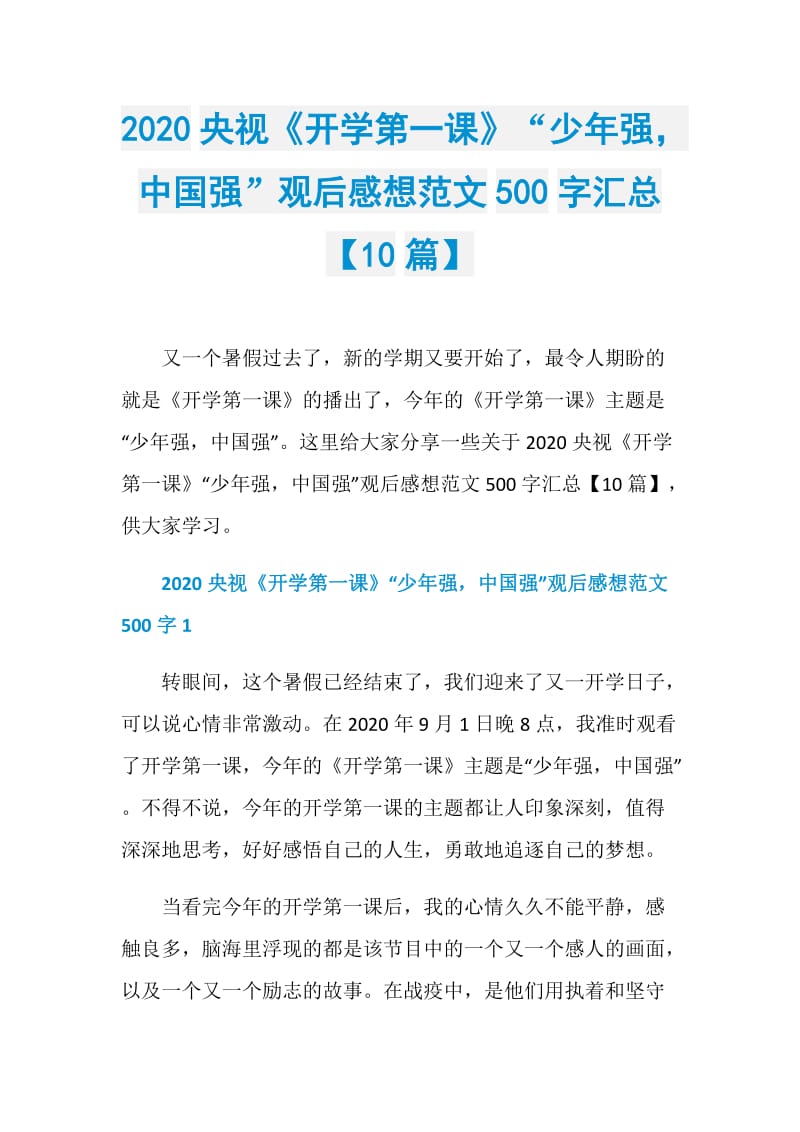 2020 央视《开学第一课》“少年强，中国强”观后感想范文 500 字汇总【10 篇】

又一个暑假过去了，新的学期又要开始了，最令人期盼的就是《开学第一课》的播出了，今年的《开学第一课》主题是“少年强，中国强”。这里给大家分享一些关于 2020 央视《开学第一课》“少年强，中国强”观后感想范文 500 字汇总【10 篇】，供大家学习。

2020 央视《开学第一课》“少年强，中国强”观后感想范文 500 字 1

转眼间，这个暑假已经结束了，我们迎来了又一开学日子，可以说心情非常激动。在 2020 年 9 月 1 日晚 8 点，我准时观看了开学第一课，今年的《开学第一课》主题是“少年强，中国强”。不得不说，今年的开学第一课的主题都让人印象深刻，值得深深地思考，好好感悟自己的人生，勇敢地追逐自己的梦想。

当看完今年的开学第一课后，我的心情久久不能平静，感触良多，脑海里浮现的都是该节目中的一个又一个感人的画面，以及一个又一个励志的故事。在战疫中，是他们用执着和坚守